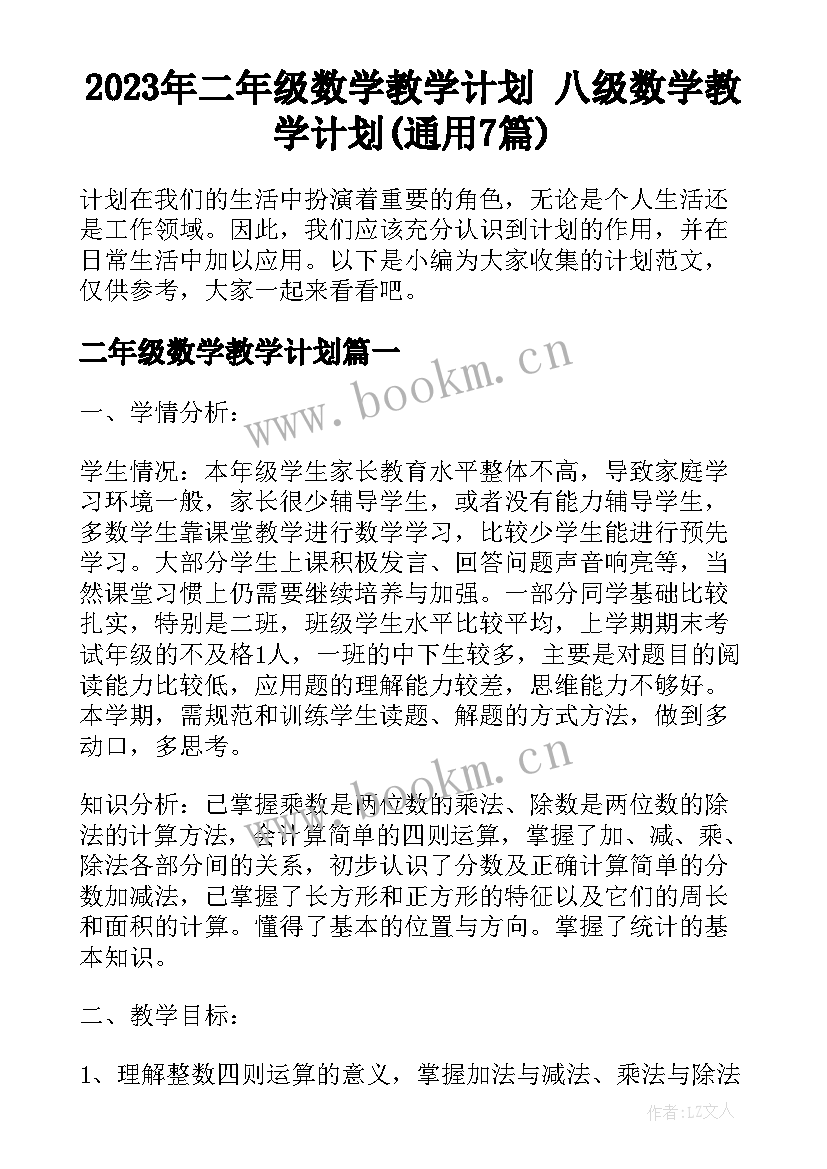 2023年二年级数学教学计划 八级数学教学计划(通用7篇)

计划在我们的生活中扮演着重要的角色，无论是个人生活还是工作领域。因此，我们应该充分认识到计划的作用，并在日常生活中加以应用。以下是小编为大家收集的计划范文，仅供参考，大家一起来看看吧。

二年级数学教学计划篇一

www.bookm.cn

一、学情分析：

学生情况：本年级学生家长教育水平整体不高，导致家庭学习环境一般，家长很少辅导学生，或者没有能力辅导学生，多数学生靠课堂教学进行数学学习，比较少学生能进行预先学习。大部分学生上课积极发言、回答问题声音响亮等，当然课堂习惯上仍需要继续培养与加强。一部分同学基础比较扎实，特别是二班，班级学生水平比较平均，上学期期末考试年级的不及格1人，一班的中下生较多，主要是对题目的阅读能力比较低，应用题的理解能力较差，思维能力不够好。本学期，需规范和训练学生读题、解题的方式方法，做到多动口，多思考。

www.bookm.cn

知识分析：已掌握乘数是两位数的乘法、除数是两位数的除法的计算方法，会计算简单的四则运算，掌握了加、减、乘、除法各部分间的关系，初步认识了分数及正确计算简单的分数加减法，已掌握了长方形和正方形的特征以及它们的周长和面积的计算。懂得了基本的位置与方向。掌握了统计的基本知识。

二、教学目标：

1、理解整数四则运算的意义，掌握加法与减法、乘法与除法

作者：LZ文人